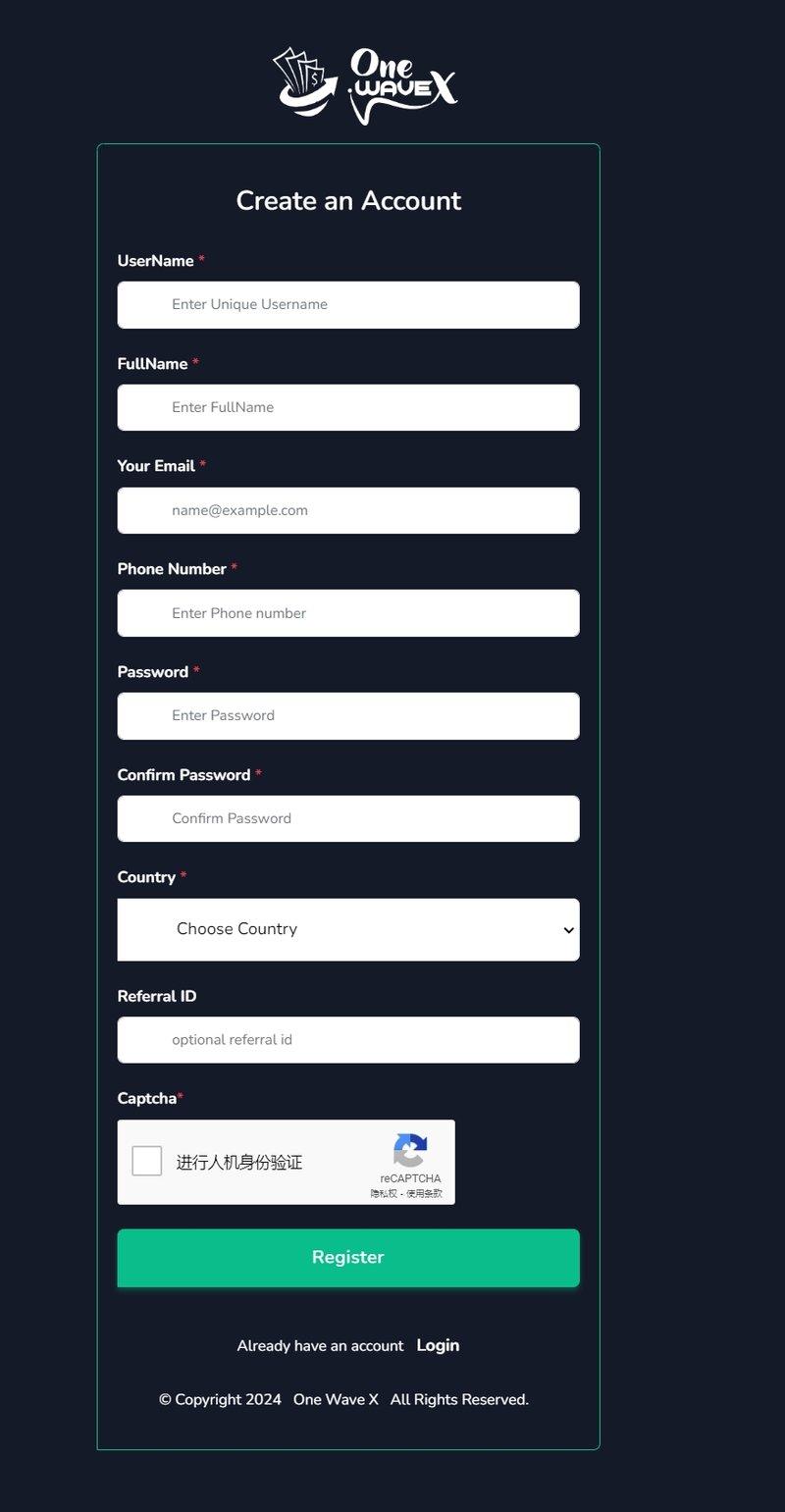 One WAVE X

Create an Account

UserName *
Enter Unique Username

FullName *
Enter FullName

Your Email *
name@example.com

Phone Number *
Enter Phone number

Password *
Enter Password

Confirm Password *
Confirm Password

Country *
Choose Country

Referral ID
optional referral id

Captcha*
进行人机身份验证
reCAPTCHA
隐私权 - 使用条款

Register

Already have an account Login

© Copyright 2024 One Wave X All Rights Reserved.